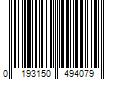 0 193150 494079